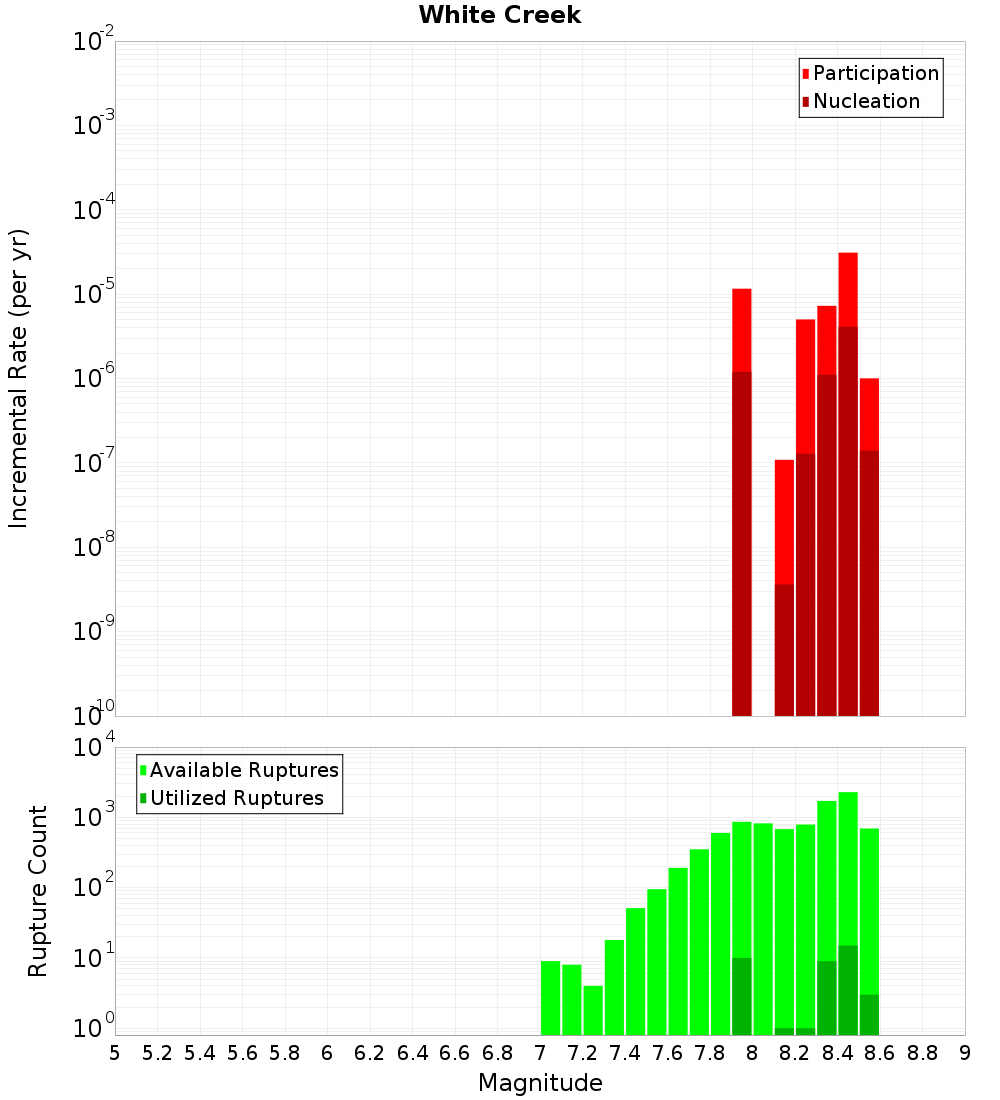 White Creek

Participation
Nucleation

Incremental Rate (per yr)

$10^{-2}$
$10^{-3}$
$10^{-4}$
$10^{-5}$
$10^{-6}$
$10^{-7}$
$10^{-8}$
$10^{-9}$
$10^{-10}$

Available Ruptures
Utilized Ruptures

Rupture Count

$10^{4}$
$10^{3}$
$10^{2}$
$10^{1}$
$10^{0}$

5 5.2 5.4 5.6 5.8 6 6.2 6.4 6.6 6.8 7 7.2 7.4 7.6 7.8 8 8.2 8.4 8.6 8.8 9

Magnitude